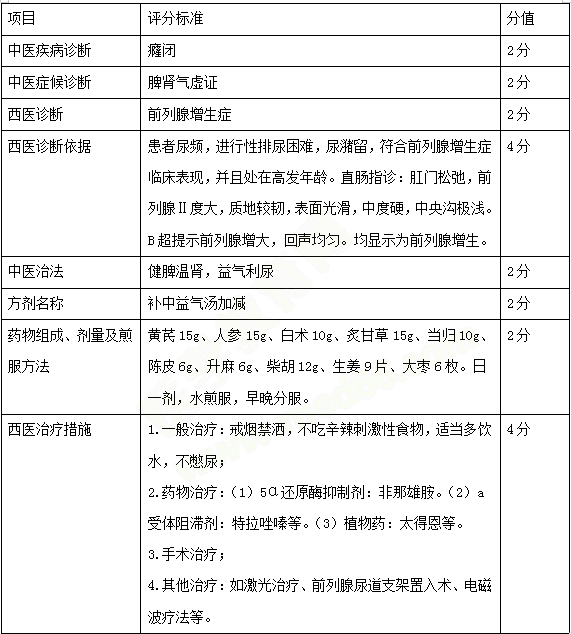 | 项目 | 评分标准 | 分值 |
|---|---|---|
| 中医疾病诊断 | 癃闭 | 2分 |
| 中医症候诊断 | 脾肾气虚证 | 2分 |
| 西医诊断 | 前列腺增生症 | 2分 |
| 西医诊断依据 | 患者尿频，进行性排尿困难，尿潴留，符合前列腺增生症临床表现，并且处在高发年龄。直肠指诊：肛门松弛，前列腺Ⅱ度大，质地较韧，表面光滑，中度硬，中央沟极浅。B超提示前列腺增大，回声均匀。均显示为前列腺增生。 | 4分 |
| 中医治法 | 健脾温肾，益气利尿 | 2分 |
| 方剂名称 | 补中益气汤加减 | 2分 |
| 药物组成、剂量及煎服方法 | 黄芪15g、人参15g、白术10g、炙甘草15g、当归10g、陈皮6g、升麻6g、柴胡12g、生姜9片、大枣6枚。日一剂，水煎服，早晚分服。 | 2分 |
| 西医治疗措施 | 1.一般治疗：戒烟禁酒，不吃辛辣刺激性食物，适当多饮水，不憋尿；<br>2.药物治疗：（1）5α还原酶抑制剂：非那雄胺。（2）a受体阻滞剂：特拉唑嗪等。（3）植物药：太得恩等。<br>3.手术治疗；<br>4.其他治疗：如激光治疗、前列腺尿道支架置入术、电磁波疗法等。 | 4分 |